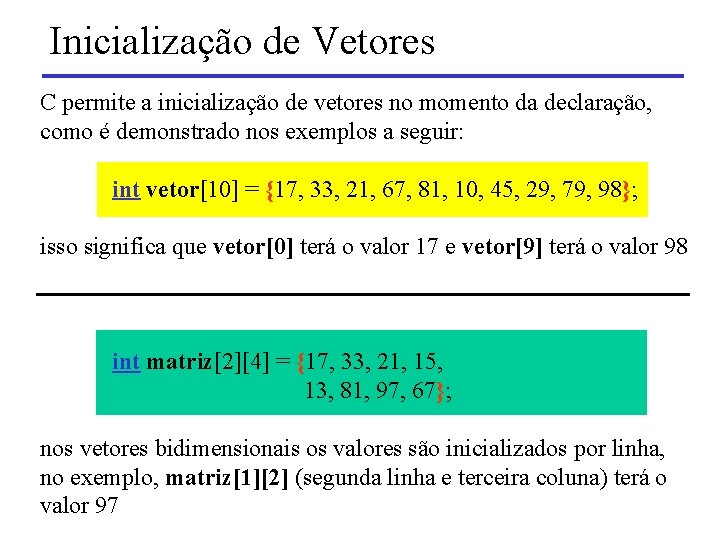 Inicialização de Vetores

C permite a inicialização de vetores no momento da declaração, como é demonstrado nos exemplos a seguir:

int vetor[10] = {17, 33, 21, 67, 81, 10, 45, 29, 79, 98};

isso significa que vetor[0] terá o valor 17 e vetor[9] terá o valor 98

int matriz[2][4] = {17, 33, 21, 15,
13, 81, 97, 67};

nos vetores bidimensionais os valores são inicializados por linha, no exemplo, matriz[1][2] (segunda linha e terceira coluna) terá o valor 97